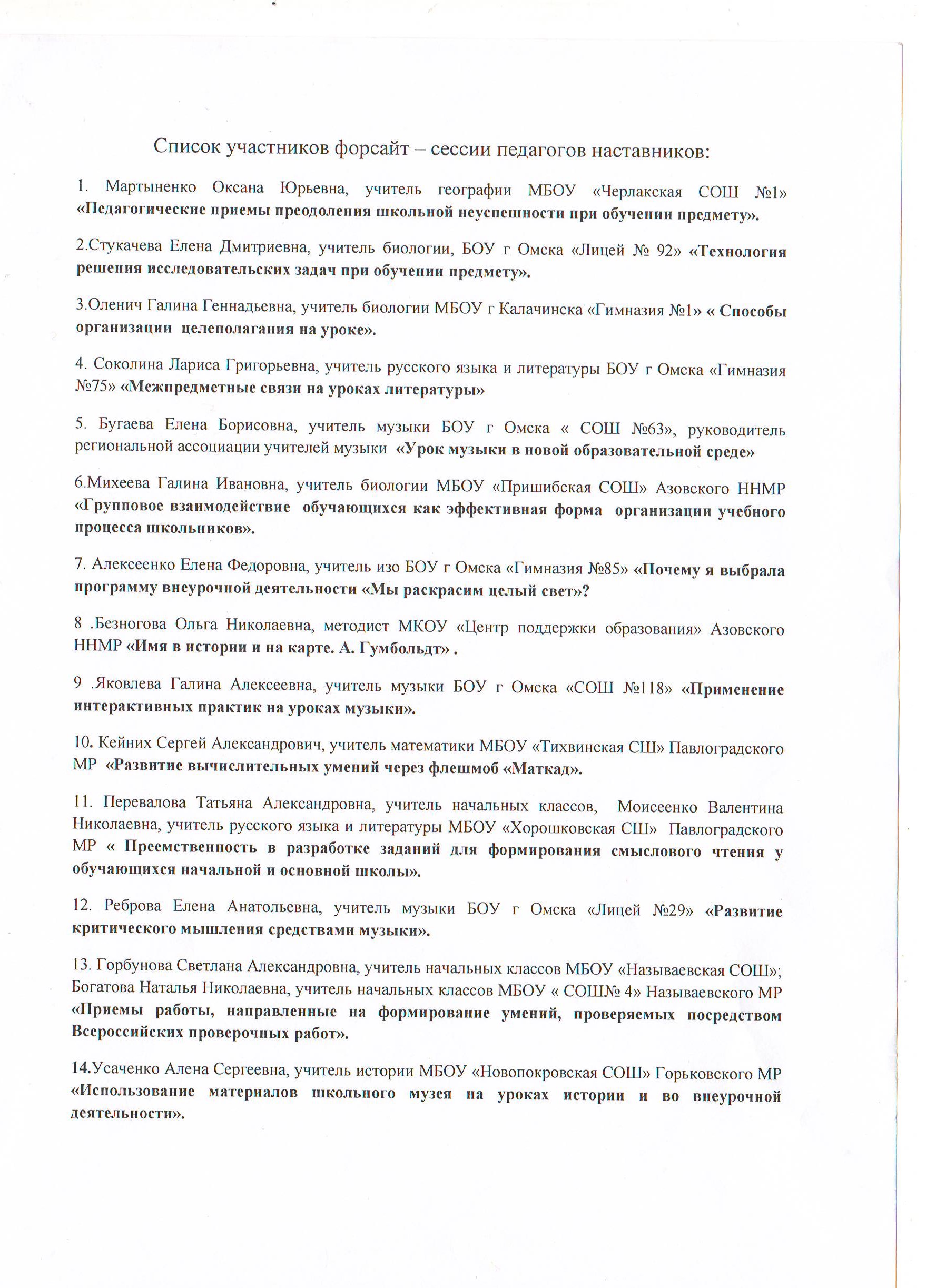 Список участников форсайт – сессии педагогов наставников:

1. Мартыненко Оксана Юрьевна, учитель географии МБОУ «Черлакская СОШ №1» «Педагогические приемы преодоления школьной неуспешности при обучении предмету».

2.Стукачева Елена Дмитриевна, учитель биологии, БОУ г Омска «Лицей № 92» «Технология решения исследовательских задач при обучении предмету».

3.Оленич Галина Геннадьевна, учитель биологии МБОУ г Калачинска «Гимназия №1» « Способы организации целеполагания на уроке».

4. Соколина Лариса Григорьевна, учитель русского языка и литературы БОУ г Омска «Гимназия №75» «Межпредметные связи на уроках литературы»

5. Бугаева Елена Борисовна, учитель музыки БОУ г Омска « СОШ №63», руководитель региональной ассоциации учителей музыки «Урок музыки в новой образовательной среде»

6.Михеева Галина Ивановна, учитель биологии МБОУ «Пришибская СОШ» Азовского ННМР «Групповое взаимодействие обучающихся как эффективная форма организации учебного процесса школьников».

7. Алексеенко Елена Федоровна, учитель изо БОУ г Омска «Гимназия №85» «Почему я выбрала программу внеурочной деятельности «Мы раскрасим целый свет»?

8 .Безногова Ольга Николаевна, методист МКОУ «Центр поддержки образования» Азовского ННМР «Имя в истории и на карте. А. Гумбольдт» .

9 .Яковлева Галина Алексеевна, учитель музыки БОУ г Омска «СОШ №118» «Применение интерактивных практик на уроках музыки».

10. Кейних Сергей Александрович, учитель математики МБОУ «Тихвинская СШ» Павлоградского МР «Развитие вычислительных умений через флешмоб «Маткад».

11. Перевалова Татьяна Александровна, учитель начальных классов, Моисеенко Валентина Николаевна, учитель русского языка и литературы МБОУ «Хорошковская СШ» Павлоградского МР « Преемственность в разработке заданий для формирования смыслового чтения у обучающихся начальной и основной школы».

12. Реброва Елена Анатольевна, учитель музыки БОУ г Омска «Лицей №29» «Развитие критического мышления средствами музыки».

13. Горбунова Светлана Александровна, учитель начальных классов МБОУ «Называевская СОШ»; Богатова Наталья Николаевна, учитель начальных классов МБОУ « СОШ№ 4» Называевского МР «Приемы работы, направленные на формирование умений, проверяемых посредством Всероссийских проверочных работ».

14.Усаченко Алена Сергеевна, учитель истории МБОУ «Новопокровская СОШ» Горьковского МР «Использование материалов школьного музея на уроках истории и во внеурочной деятельности».